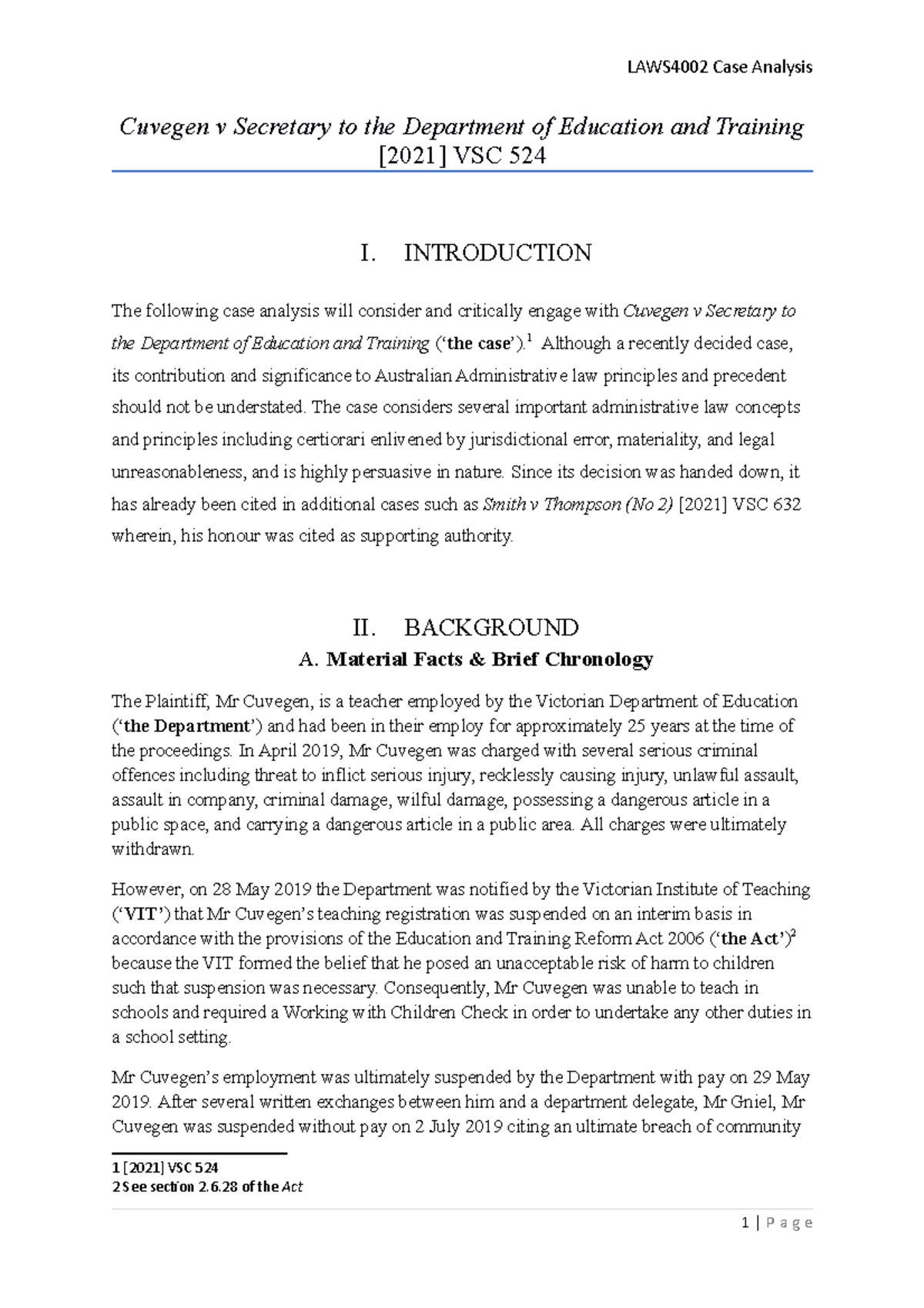 LAWS4002 Case Analysis

Cuvegen v Secretary to the Department of Education and Training [2021] VSC 524

I. INTRODUCTION

The following case analysis will consider and critically engage with Cuvegen v Secretary to the Department of Education and Training ('the case').$^1$ Although a recently decided case, its contribution and significance to Australian Administrative law principles and precedent should not be understated. The case considers several important administrative law concepts and principles including certiorari enlivened by jurisdictional error, materiality, and legal unreasonableness, and is highly persuasive in nature. Since its decision was handed down, it has already been cited in additional cases such as Smith v Thompson (No 2) [2021] VSC 632 wherein, his honour was cited as supporting authority.

II. BACKGROUND

A. Material Facts & Brief Chronology

The Plaintiff, Mr Cuvegen, is a teacher employed by the Victorian Department of Education ('the Department') and had been in their employ for approximately 25 years at the time of the proceedings. In April 2019, Mr Cuvegen was charged with several serious criminal offences including threat to inflict serious injury, recklessly causing injury, unlawful assault, assault in company, criminal damage, wilful damage, possessing a dangerous article in a public space, and carrying a dangerous article in a public area. All charges were ultimately withdrawn.

However, on 28 May 2019 the Department was notified by the Victorian Institute of Teaching ('VIT') that Mr Cuvegen's teaching registration was suspended on an interim basis in accordance with the provisions of the Education and Training Reform Act 2006 ('the Act')$^2$ because the VIT formed the belief that he posed an unacceptable risk of harm to children such that suspension was necessary. Consequently, Mr Cuvegen was unable to teach in schools and required a Working with Children Check in order to undertake any other duties in a school setting.

Mr Cuvegen's employment was ultimately suspended by the Department with pay on 29 May 2019. After several written exchanges between him and a department delegate, Mr Gniel, Mr Cuvegen was suspended without pay on 2 July 2019 citing an ultimate breach of community

1 [2021] VSC 524
2 See section 2.6.28 of the Act

1 | Page